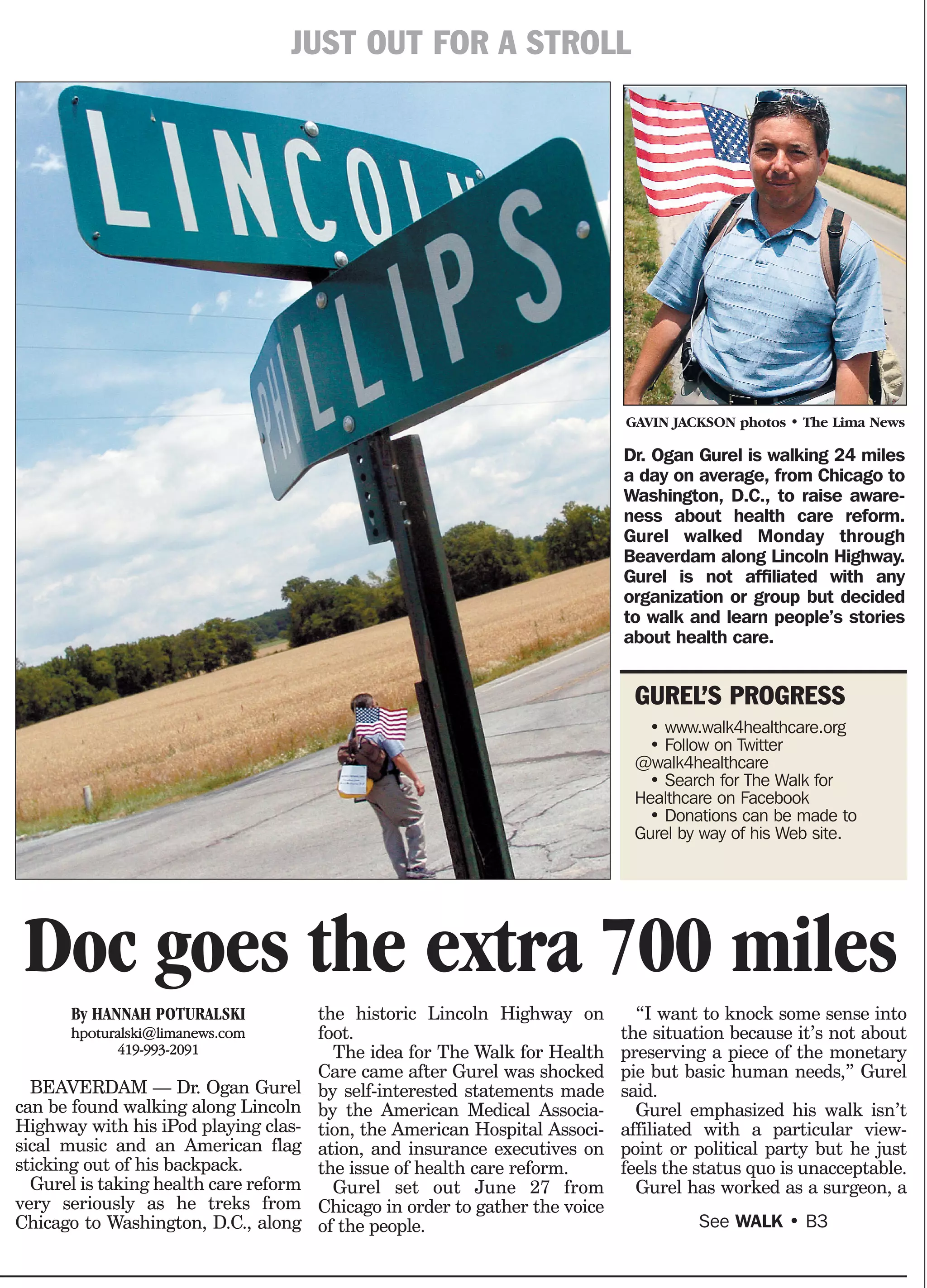 JUST OUT FOR A STROLL

LINCOLN

PHILLIPS

GAVIN JACKSON photos • The Lima News

Dr. Ogan Gurel is walking 24 miles a day on average, from Chicago to Washington, D.C., to raise awareness about health care reform. Gurel walked Monday through Beaverdam along Lincoln Highway. Gurel is not affiliated with any organization or group but decided to walk and learn people's stories about health care.

GUREL'S PROGRESS

• www.walk4healthcare.org
• Follow on Twitter @walk4healthcare
• Search for The Walk for Healthcare on Facebook
• Donations can be made to Gurel by way of his Web site.

Doc goes the extra 700 miles

By HANNAH POTURALSKI
hpoturalski@limanews.com
419-993-2091

BEAVERDAM — Dr. Ogan Gurel can be found walking along Lincoln Highway with his iPod playing classical music and an American flag sticking out of his backpack.

Gurel is taking health care reform very seriously as he treks from Chicago to Washington, D.C., along the historic Lincoln Highway on foot.

The idea for The Walk for Health Care came after Gurel was shocked by self-interested statements made by the American Medical Association, the American Hospital Association, and insurance executives on the issue of health care reform.

Gurel set out June 27 from Chicago in order to gather the voice of the people.

"I want to knock some sense into the situation because it's not about preserving a piece of the monetary pie but basic human needs," Gurel said.

Gurel emphasized his walk isn't affiliated with a particular viewpoint or political party but he just feels the status quo is unacceptable.

Gurel has worked as a surgeon, a

See WALK • B3